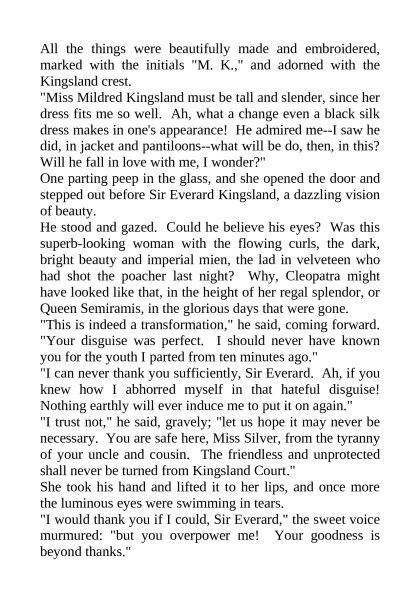 All the things were beautifully made and embroidered, marked with the initials "M. K.," and adorned with the Kingsland crest.

"Miss Mildred Kingsland must be tall and slender, since her dress fits me so well. Ah, what a change even a black silk dress makes in one's appearance! He admired me--I saw he did, in jacket and pantiloons--what will be do, then, in this? Will he fall in love with me, I wonder?"

One parting peep in the glass, and she opened the door and stepped out before Sir Everard Kingsland, a dazzling vision of beauty.

He stood and gazed. Could he believe his eyes? Was this superb-looking woman with the flowing curls, the dark, bright beauty and imperial mien, the lad in velveteen who had shot the poacher last night? Why, Cleopatra might have looked like that, in the height of her regal splendor, or Queen Semiramis, in the glorious days that were gone.

"This is indeed a transformation," he said, coming forward. "Your disguise was perfect. I should never have known you for the youth I parted from ten minutes ago."

"I can never thank you sufficiently, Sir Everard. Ah, if you knew how I abhorred myself in that hateful disguise! Nothing earthly will ever induce me to put it on again."

"I trust not," he said, gravely; "let us hope it may never be necessary. You are safe here, Miss Silver, from the tyranny of your uncle and cousin. The friendless and unprotected shall never be turned from Kingsland Court."

She took his hand and lifted it to her lips, and once more the luminous eyes were swimming in tears.

"I would thank you if I could, Sir Everard," the sweet voice murmured: "but you overpower me! Your goodness is beyond thanks."